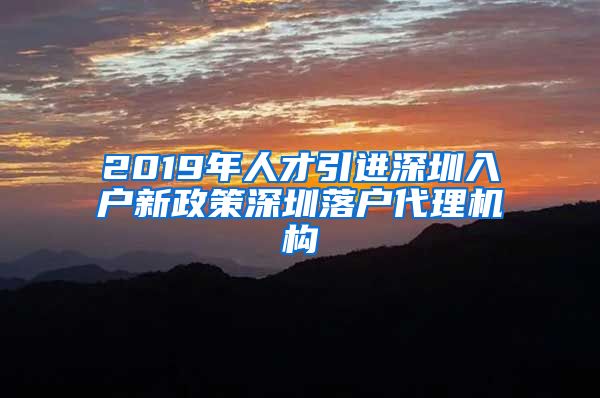 2019年人才引进深圳入户新政策深圳落户代理机构